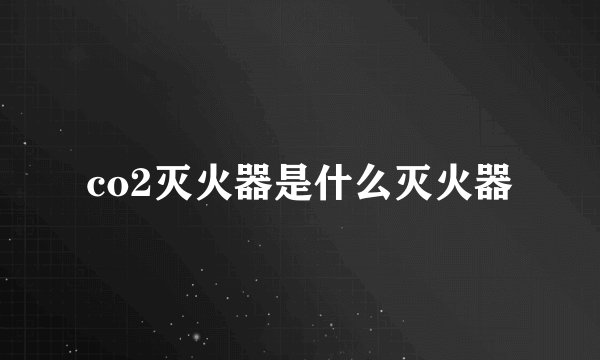 co2灭火器是什么灭火器